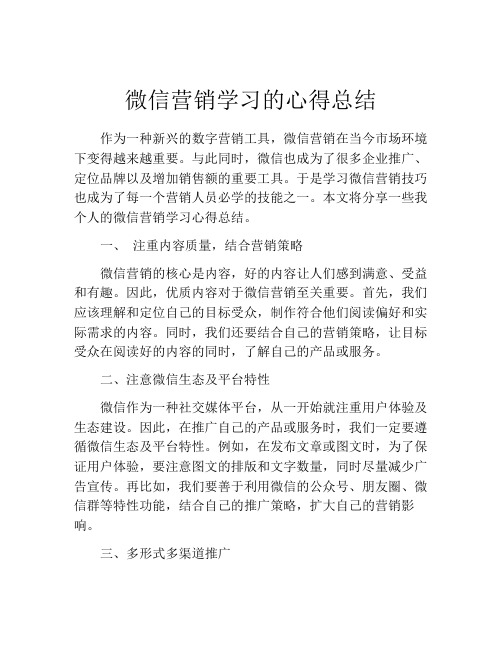 微信营销学习的心得总结

作为一种新兴的数字营销工具，微信营销在当今市场环境下变得越来越重要。与此同时，微信也成为了很多企业推广、定位品牌以及增加销售额的重要工具。于是学习微信营销技巧也成为了每一个营销人员必学的技能之一。本文将分享一些我个人的微信营销学习心得总结。

一、 注重内容质量，结合营销策略

微信营销的核心是内容，好的内容让人们感到满意、受益和有趣。因此，优质内容对于微信营销至关重要。首先，我们应该理解和定位自己的目标受众，制作符合他们阅读偏好和实际需求的内容。同时，我们还要结合自己的营销策略，让目标受众在阅读好的内容的同时，了解自己的产品或服务。

二、注意微信生态及平台特性

微信作为一种社交媒体平台，从一开始就注重用户体验及生态建设。因此，在推广自己的产品或服务时，我们一定要遵循微信生态及平台特性。例如，在发布文章或图文时，为了保证用户体验，要注意图文的排版和文字数量，同时尽量减少广告宣传。再比如，我们要善于利用微信的公众号、朋友圈、微信群等特性功能，结合自己的推广策略，扩大自己的营销影响。

三、多形式多渠道推广